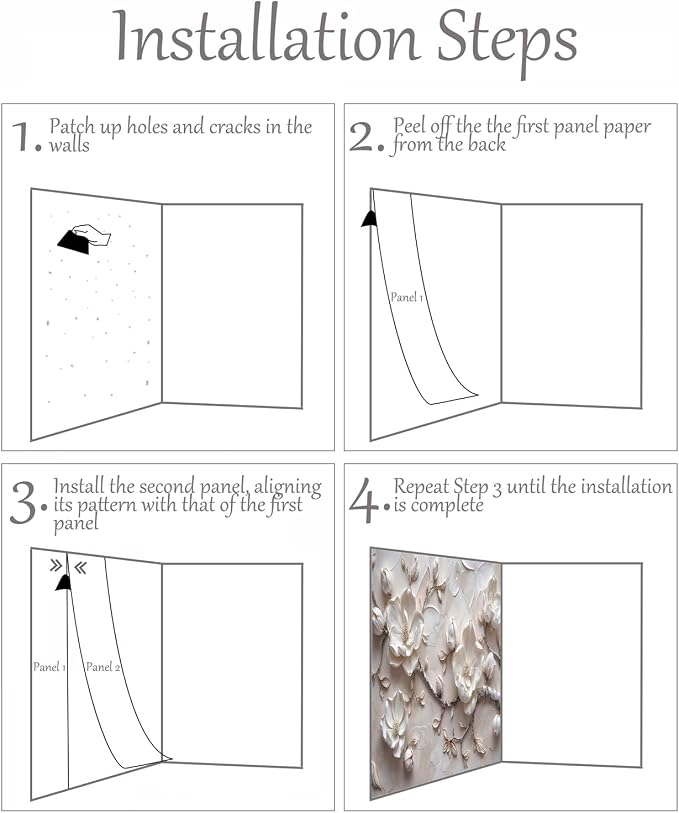 Installation Steps

1. Patch up holes and cracks in the walls

2. Peel off the the first panel paper from the back

Panel 1

3. Install the second panel, aligning its pattern with that of the first panel

Panel 1

Panel 2

4. Repeat Step 3 until the installation is complete